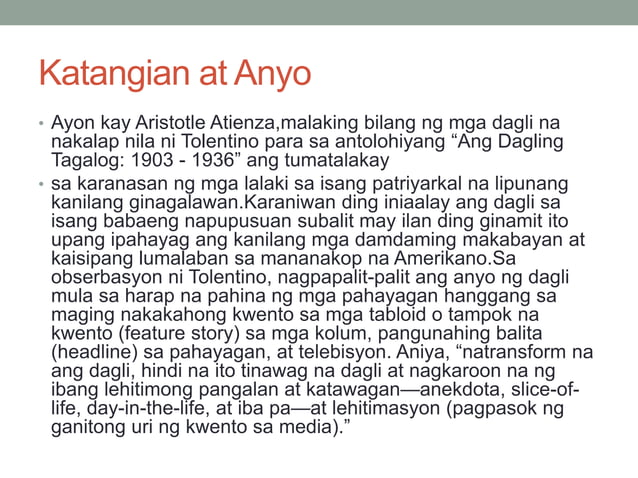 Katangian at Anyo

• Ayon kay Aristotle Atienza,malaking bilang ng mga dagli na nakalap nila ni Tolentino para sa antolohiyang “Ang Dagling Tagalog: 1903 - 1936” ang tumatalakay

• sa karanasan ng mga lalaki sa isang patriyarkal na lipunang kanilang ginagalawan.Karaniwan ding iniaalay ang dagli sa isang babaeng napupusuan subalit may ilan ding ginamit ito upang ipahayag ang kanilang mga damdaming makabayan at kaisipang lumalaban sa mananakop na Amerikano.Sa obserbasyon ni Tolentino, nagpapalit-palit ang anyo ng dagli mula sa harap na pahina ng mga pahayagan hanggang sa maging nakakahong kwento sa mga tabloid o tampok na kwento (feature story) sa mga kolum, pangunahing balita (headline) sa pahayagan, at telebisyon. Aniya, “natransform na ang dagli, hindi na ito tinawag na dagli at nagkaroon na ng ibang lehitimong pangalan at katawagan—anekdota, slice-of-life, day-in-the-life, at iba pa—at lehitimasyon (pagpasok ng ganitong uri ng kwento sa media).”